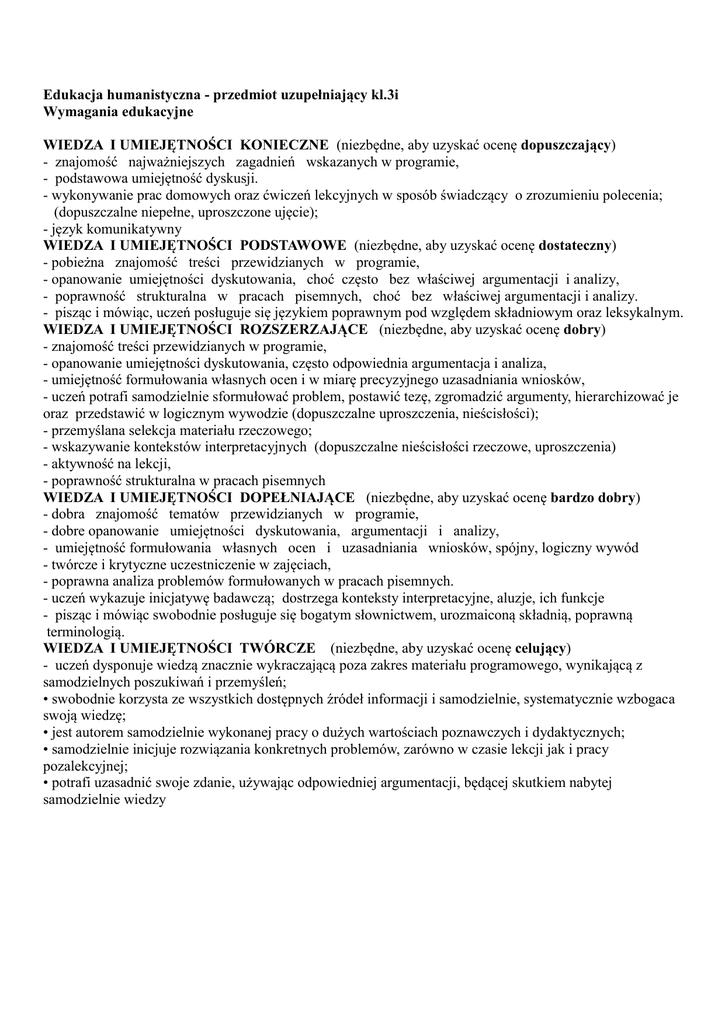 Edukacja humanistyczna - przedmiot uzupełniający kl.3i
Wymagania edukacyjne

WIEDZA I UMIEJĘTNOŚCI KONIECZNE (niezbędne, aby uzyskać ocenę dopuszczający)
- znajomość najważniejszych zagadnień wskazanych w programie,
- podstawowa umiejętność dyskusji.
- wykonywanie prac domowych oraz ćwiczeń lekcyjnych w sposób świadczący o zrozumieniu polecenia; (dopuszczalne niepełne, uproszczone ujęcie);
- język komunikatywny
WIEDZA I UMIEJĘTNOŚCI PODSTAWOWE (niezbędne, aby uzyskać ocenę dostateczny)
- pobieżna znajomość treści przewidzianych w programie,
- opanowanie umiejętności dyskutowania, choć często bez właściwej argumentacji i analizy,
- poprawność strukturalna w pracach pisemnych, choć bez właściwej argumentacji i analizy.
- pisząc i mówiąc, uczeń posługuje się językiem poprawnym pod względem składniowym oraz leksykalnym.
WIEDZA I UMIEJĘTNOŚCI ROZSZERZAJĄCE (niezbędne, aby uzyskać ocenę dobry)
- znajomość treści przewidzianych w programie,
- opanowanie umiejętności dyskutowania, często odpowiednia argumentacja i analiza,
- umiejętność formułowania własnych ocen i w miarę precyzyjnego uzasadniania wniosków,
- uczeń potrafi samodzielnie sformułować problem, postawić tezę, zgromadzić argumenty, hierarchizować je oraz przedstawić w logicznym wywodzie (dopuszczalne uproszczenia, nieścisłości);
- przemyślana selekcja materiału rzeczowego;
- wskazywanie kontekstów interpretacyjnych (dopuszczalne nieścisłości rzeczowe, uproszczenia)
- aktywność na lekcji,
- poprawność strukturalna w pracach pisemnych
WIEDZA I UMIEJĘTNOŚCI DOPEŁNIAJĄCE (niezbędne, aby uzyskać ocenę bardzo dobry)
- dobra znajomość tematów przewidzianych w programie,
- dobre opanowanie umiejętności dyskutowania, argumentacji i analizy,
- umiejętność formułowania własnych ocen i uzasadniania wniosków, spójny, logiczny wywód
- twórcze i krytyczne uczestniczenie w zajęciach,
- poprawna analiza problemów formułowanych w pracach pisemnych.
- uczeń wykazuje inicjatywę badawczą; dostrzega konteksty interpretacyjne, aluzje, ich funkcje
- pisząc i mówiąc swobodnie posługuje się bogatym słownictwem, urozmaiconą składnią, poprawną terminologią.
WIEDZA I UMIEJĘTNOŚCI TWÓRCZE (niezbędne, aby uzyskać ocenę celujący)
- uczeń dysponuje wiedzą znacznie wykraczającą poza zakres materiału programowego, wynikającą z samodzielnych poszukiwań i przemyśleń;
• swobodnie korzysta ze wszystkich dostępnych źródeł informacji i samodzielnie, systematycznie wzbogaca swoją wiedzę;
• jest autorem samodzielnie wykonanej pracy o dużych wartościach poznawczych i dydaktycznych;
• samodzielnie inicjuje rozwiązania konkretnych problemów, zarówno w czasie lekcji jak i pracy pozalekcyjnej;
• potrafi uzasadnić swoje zdanie, używając odpowiedniej argumentacji, będącej skutkiem nabytej samodzielnie wiedzy